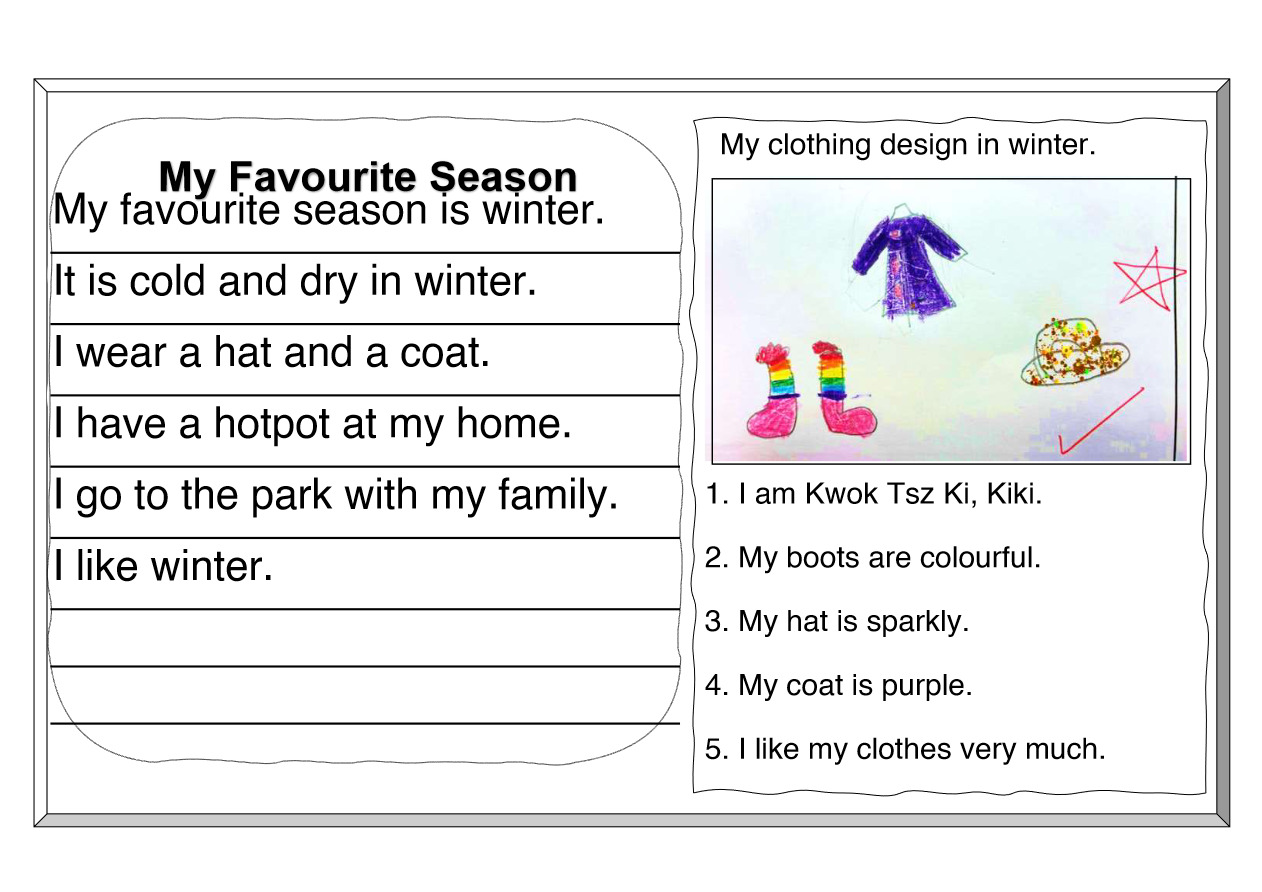 My Favourite Season

My favourite season is winter.

It is cold and dry in winter.

I wear a hat and a coat.

I have a hotpot at my home.

I go to the park with my family.

I like winter.

My clothing design in winter.

1. I am Kwok Tsz Ki, Kiki.

2. My boots are colourful.

3. My hat is sparkly.

4. My coat is purple.

5. I like my clothes very much.